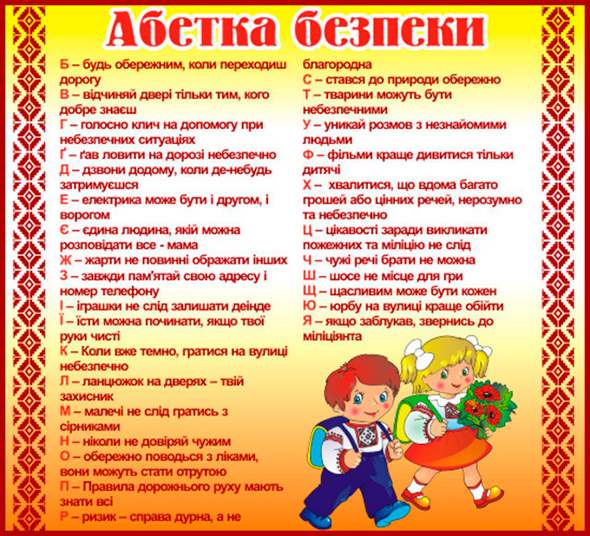 Абетка безпеки

Б – будь обережним, коли переходиш дорогу
В – відчиняй двері тільки тим, кого добре знаєш
Г – голосно клич на допомогу при небезпечних ситуаціях
Ґ – ґав ловити на дорозі небезпечно
Д – дзвони додому, коли де-небудь затримуєшся
Е – електрика може бути і другом, і ворогом
Є – єдина людина, якій можна розповідати все - мама
Ж – жарти не повинні ображати інших
З – завжди пам'ятай свою адресу і номер телефону
І – іграшки не слід залишати деінде
Ї – їсти можна починати, якщо твої руки чисті
К – Коли вже темно, гратися на вулиці небезпечно
Л – ланцюжок на дверях – твій захисник
М – малечі не слід гратись з сірниками
Н – ніколи не довіряй чужим
О – обережно поводься з ліками, вони можуть стати отрутою
П – Правила дорожнього руху мають знати всі
Р – ризик – справа дурна, а не благородна
С – стався до природи обережно
Т – тварини можуть бути небезпечними
У – уникай розмов з незнайомими людьми
Ф – фільми краще дивитися тільки дитячі
Х – хвалитися, що вдома багато грошей або цінних речей, нерозумно та небезпечно
Ц – цікавості заради викликати пожежних та міліцію не слід
Ч – чужі речі брати не можна
Ш – шосе не місце для гри
Щ – щасливим може бути кожен
Ю – юрбу на вулиці краще обійти
Я – якщо заблукав, звернись до міліціянта